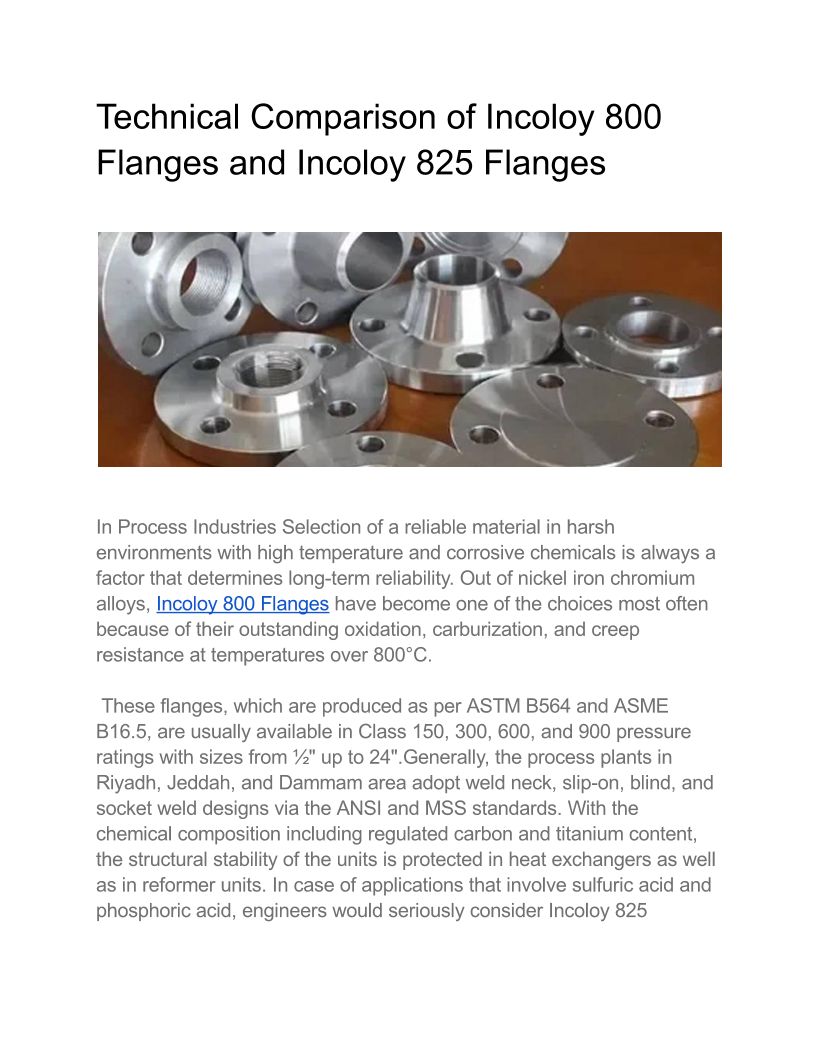 Technical Comparison of Incoloy 800 Flanges and Incoloy 825 Flanges

In Process Industries Selection of a reliable material in harsh environments with high temperature and corrosive chemicals is always a factor that determines long-term reliability. Out of nickel iron chromium alloys, Incoloy 800 Flanges have become one of the choices most often because of their outstanding oxidation, carburization, and creep resistance at temperatures over 800°C.

These flanges, which are produced as per ASTM B564 and ASME B16.5, are usually available in Class 150, 300, 600, and 900 pressure ratings with sizes from ½" up to 24".Generally, the process plants in Riyadh, Jeddah, and Dammam area adopt weld neck, slip-on, blind, and socket weld designs via the ANSI and MSS standards. With the chemical composition including regulated carbon and titanium content, the structural stability of the units is protected in heat exchangers as well as in reformer units. In case of applications that involve sulfuric acid and phosphoric acid, engineers would seriously consider Incoloy 825